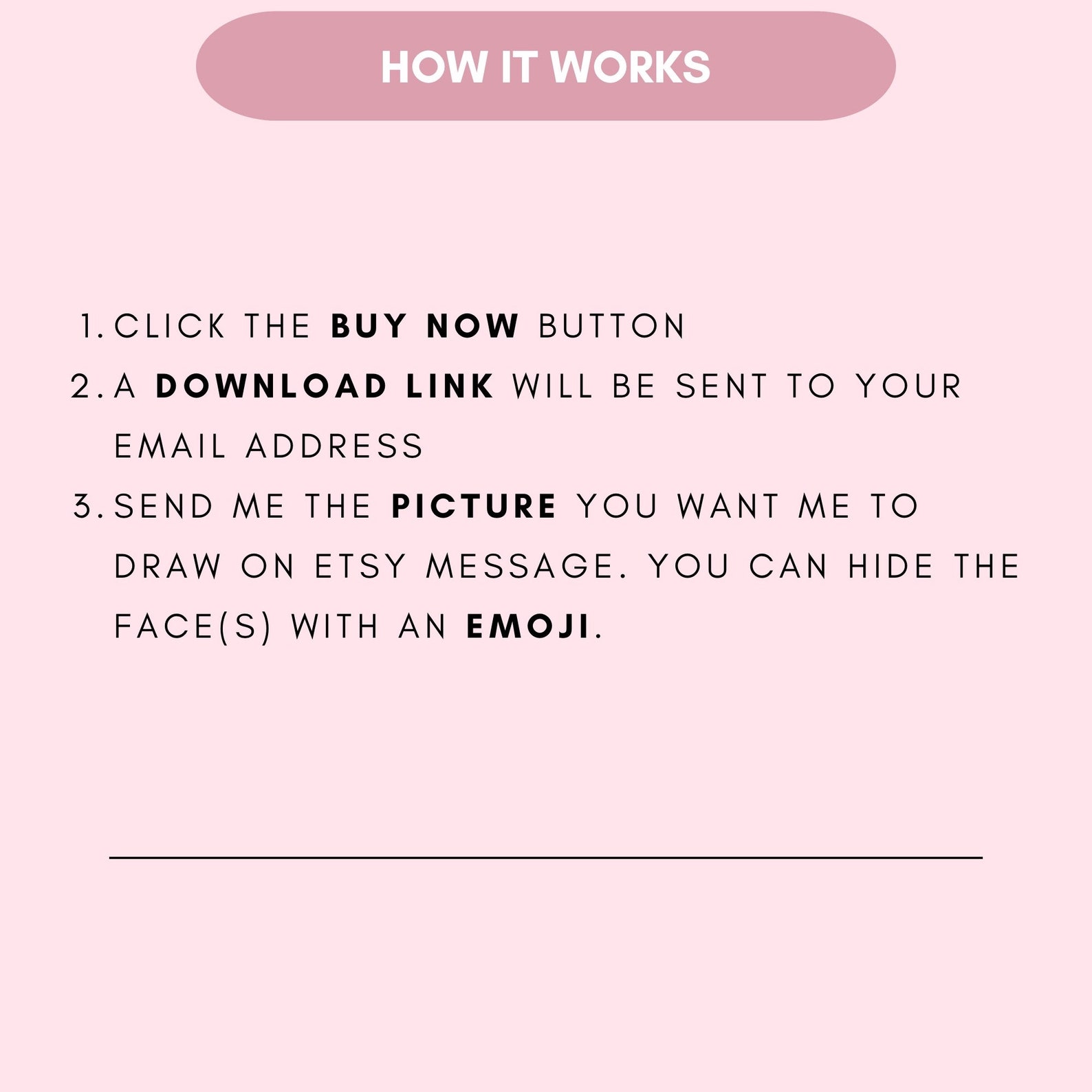 HOW IT WORKS

1. CLICK THE BUY NOW BUTTON
2. A DOWNLOAD LINK WILL BE SENT TO YOUR EMAIL ADDRESS
3. SEND ME THE PICTURE YOU WANT ME TO DRAW ON ETSY MESSAGE. YOU CAN HIDE THE FACE(S) WITH AN EMOJI.